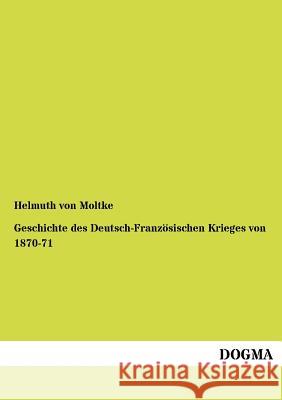 Helmuth von Moltke

Geschichte des Deutsch-Französischen Krieges von 1870-71

DOGMA

Kraina Książek